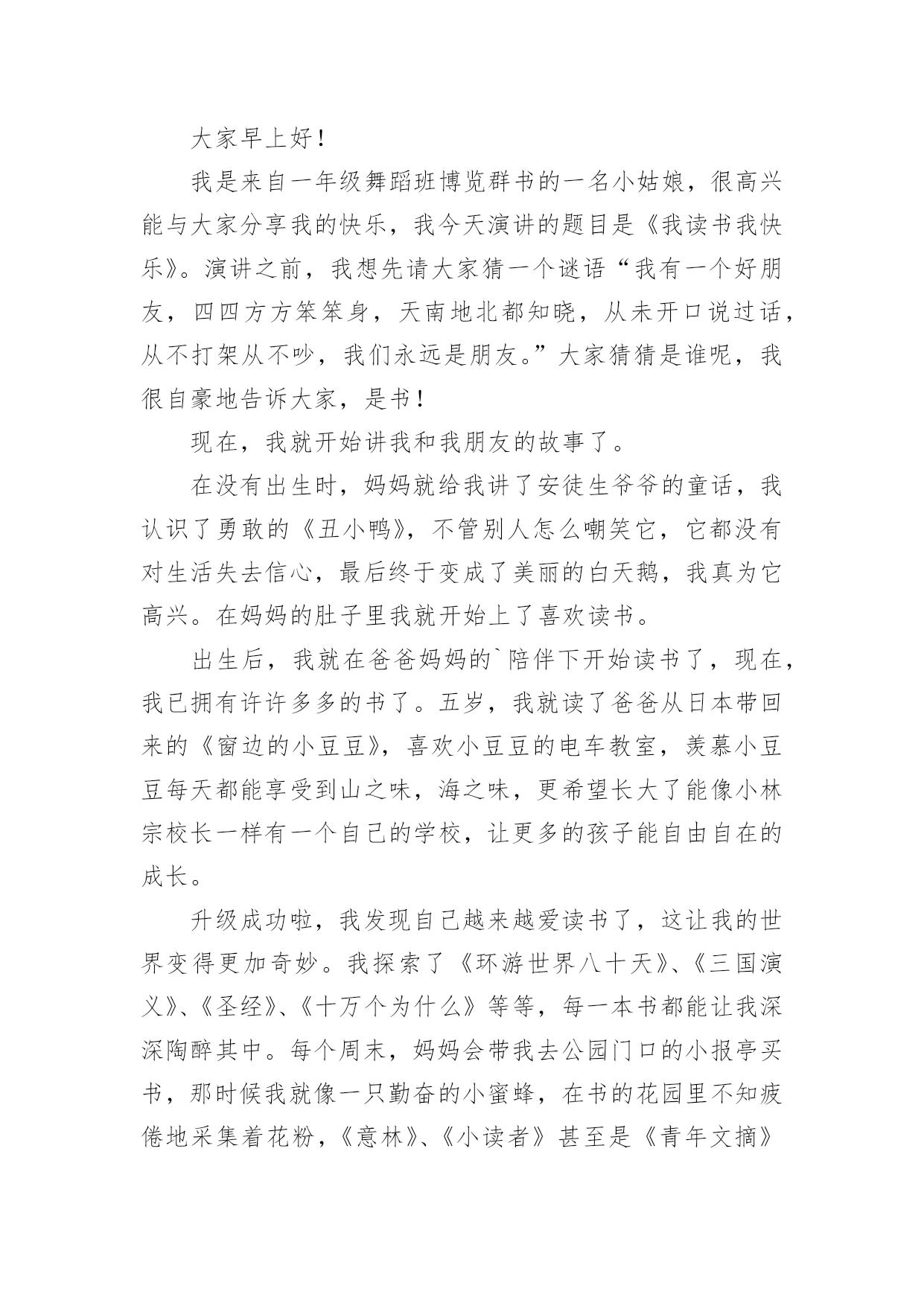 大家早上好！

我是来自一年级舞蹈班博览群书的一名小姑娘，很高兴能与大家分享我的快乐，我今天演讲的题目是《我读书我快乐》。演讲之前，我想先请大家猜一个谜语“我有一个好朋友，四四方方笨笨身，天南地北都知晓，从未开口说过话，从不打架从不吵，我们永远是朋友。”大家猜猜是谁呢，我很自豪地告诉大家，是书！

现在，我就开始讲我和我朋友的故事了。

在没有出生时，妈妈就给我讲了安徒生爷爷的童话，我认识了勇敢的《丑小鸭》，不管别人怎么嘲笑它，它都没有对生活失去信心，最后终于变成了美丽的白天鹅，我真为它高兴。在妈妈的肚子里我就开始上了喜欢读书。

出生后，我就在爸爸妈妈的`陪伴下开始读书了，现在，我已拥有许许多多的书了。五岁，我就读了爸爸从日本带回来的《窗边的小豆豆》，喜欢小豆豆的电车教室，羡慕小豆豆每天都能享受到山之味，海之味，更希望长大了能像小林宗校长一样有一个自己的学校，让更多的孩子能自由自在的成长。

升级成功啦，我发现自己越来越爱读书了，这让我的世界变得更加奇妙。我探索了《环游世界八十天》、《三国演义》、《圣经》、《十万个为什么》等等，每一本书都能让我深深陶醉其中。每个周末，妈妈会带我去公园门口的小报亭买书，那时候我就像一只勤奋的小蜜蜂，在书的花园里不知疲倦地采集着花粉，《意林》、《小读者》甚至是《青年文摘》